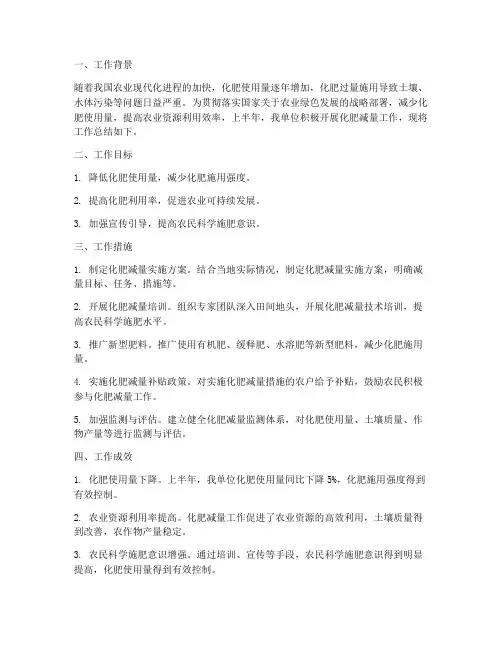 一、工作背景

随着我国农业现代化进程的加快，化肥使用量逐年增加，化肥过量施用导致土壤、水体污染等问题日益严重。为贯彻落实国家关于农业绿色发展的战略部署，减少化肥使用量，提高农业资源利用效率，上半年，我单位积极开展化肥减量工作，现将工作总结如下。

二、工作目标

1. 降低化肥使用量，减少化肥施用强度。

2. 提高化肥利用率，促进农业可持续发展。

3. 加强宣传引导，提高农民科学施肥意识。

三、工作措施

1. 制定化肥减量实施方案。结合当地实际情况，制定化肥减量实施方案，明确减量目标、任务、措施等。

2. 开展化肥减量培训。组织专家团队深入田间地头，开展化肥减量技术培训，提高农民科学施肥水平。

3. 推广新型肥料。推广使用有机肥、缓释肥、水溶肥等新型肥料，减少化肥施用量。

4. 实施化肥减量补贴政策。对实施化肥减量措施的农户给予补贴，鼓励农民积极参与化肥减量工作。

5. 加强监测与评估。建立健全化肥减量监测体系，对化肥使用量、土壤质量、作物产量等进行监测与评估。

四、工作成效

1. 化肥使用量下降。上半年，我单位化肥使用量同比下降 5%，化肥施用强度得到有效控制。

2. 农业资源利用率提高。化肥减量工作促进了农业资源的高效利用，土壤质量得到改善，农作物产量稳定。

3. 农民科学施肥意识增强。通过培训、宣传等手段，农民科学施肥意识得到明显提高，化肥使用量得到有效控制。